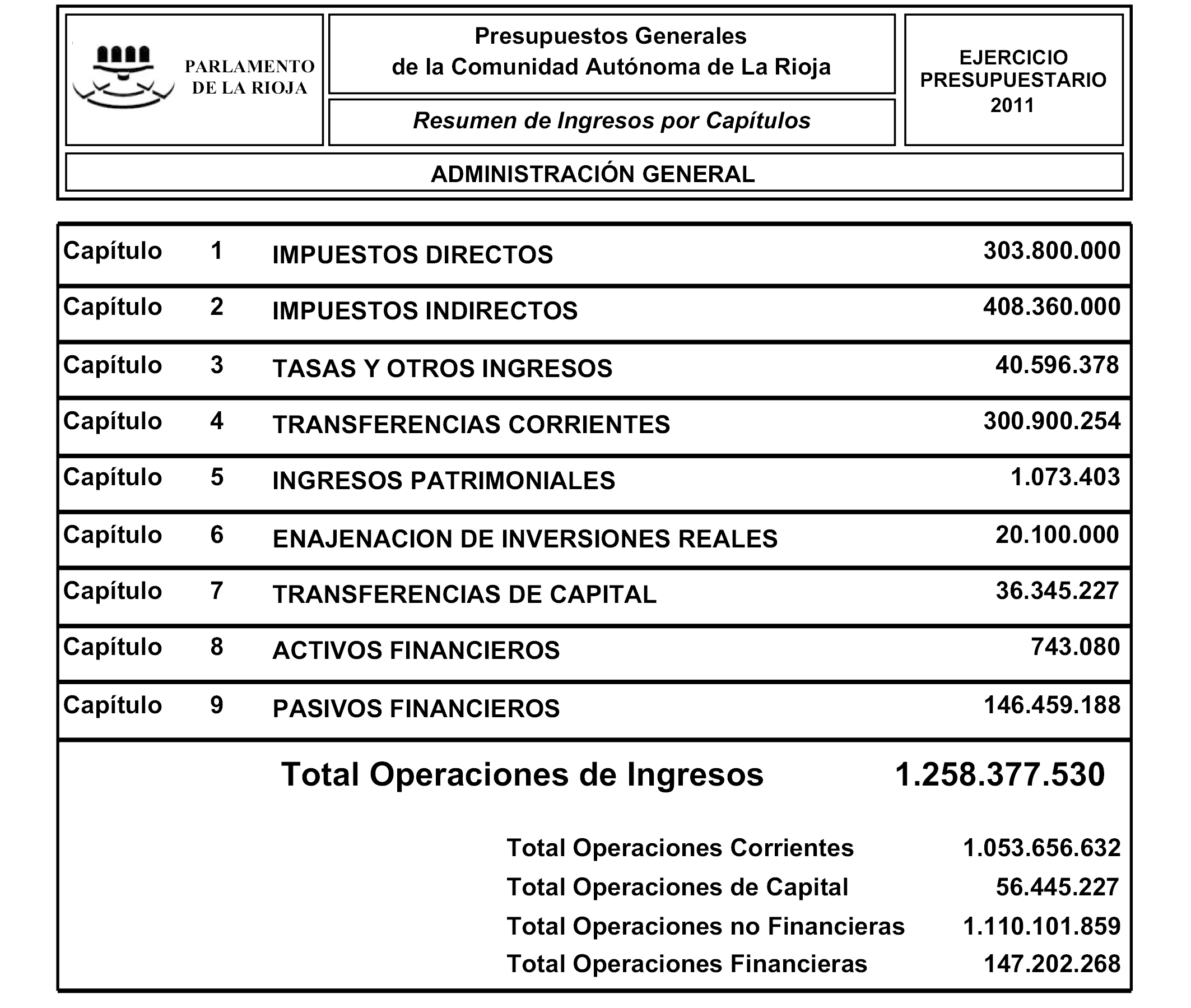 PARLAMENTO DE LA RIOJA

Presupuestos Generales de la Comunidad Autónoma de La Rioja

Resumen de Ingresos por Capítulos

EJERCICIO PRESUPUESTARIO 2011

ADMINISTRACIÓN GENERAL

| | | | |
|---|---|---|---|
| Capítulo | 1 | IMPUESTOS DIRECTOS | 303.800.000 |
| Capítulo | 2 | IMPUESTOS INDIRECTOS | 408.360.000 |
| Capítulo | 3 | TASAS Y OTROS INGRESOS | 40.596.378 |
| Capítulo | 4 | TRANSFERENCIAS CORRIENTES | 300.900.254 |
| Capítulo | 5 | INGRESOS PATRIMONIALES | 1.073.403 |
| Capítulo | 6 | ENAJENACION DE INVERSIONES REALES | 20.100.000 |
| Capítulo | 7 | TRANSFERENCIAS DE CAPITAL | 36.345.227 |
| Capítulo | 8 | ACTIVOS FINANCIEROS | 743.080 |
| Capítulo | 9 | PASIVOS FINANCIEROS | 146.459.188 |

Total Operaciones de Ingresos 1.258.377.530

Total Operaciones Corrientes 1.053.656.632
Total Operaciones de Capital 56.445.227
Total Operaciones no Financieras 1.110.101.859
Total Operaciones Financieras 147.202.268